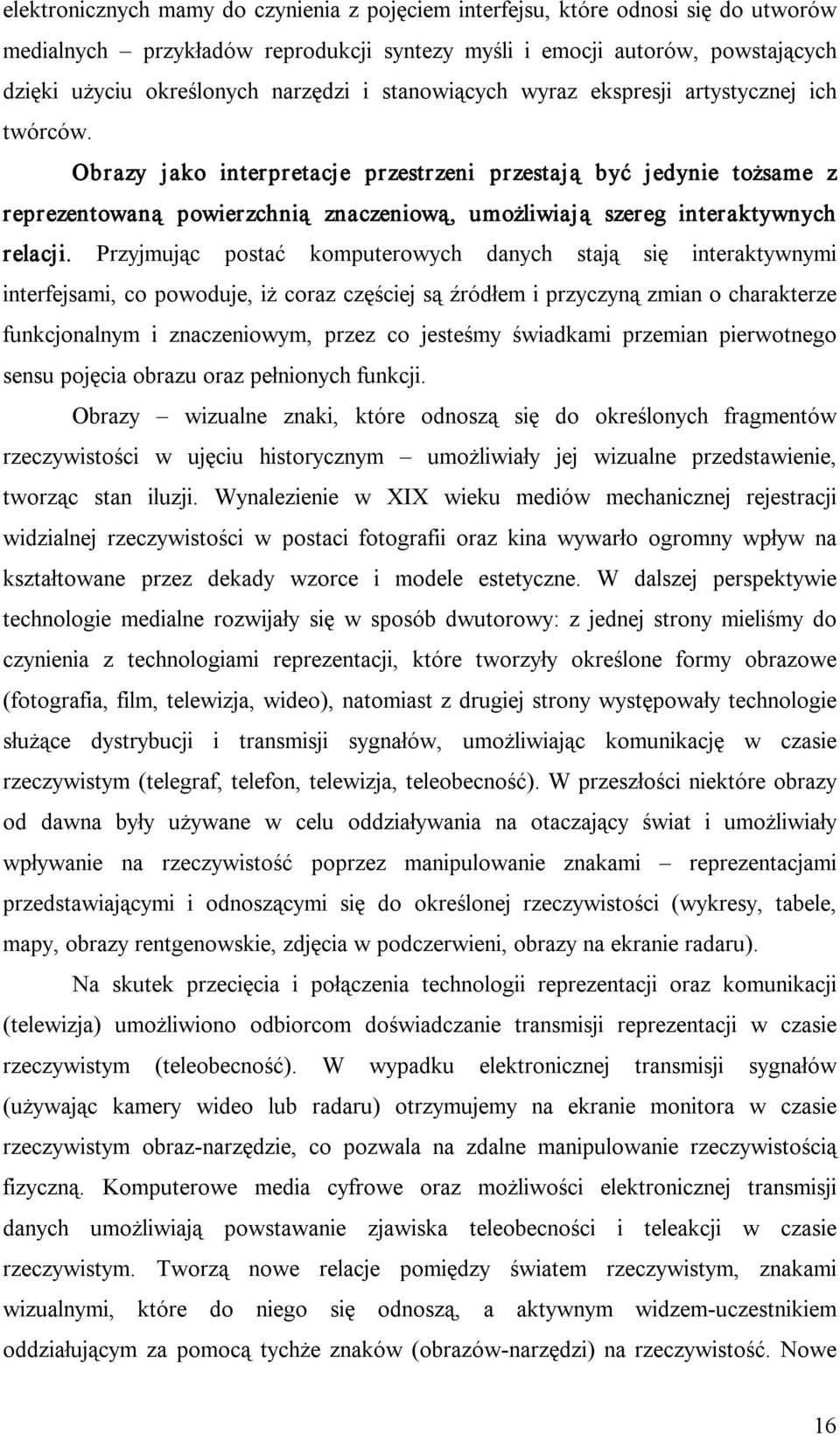 elektronicznych mamy do czynienia z pojęciem interfejsu, które odnosi się do utworów medialnych – przykładów reprodukcji syntezy myśli i emocji autorów, powstających dzięki użyciu określonych narzędzi i stanowiących wyraz ekspresji artystycznej ich twórców.

Obrazy jako interpretacje przestrzeni przestają być jedynie tożsame z reprezentowaną powierzchnią znaczeniową, umożliwiają szereg interaktywnych relacji. Przyjmując postać komputerowych danych stają się interaktywnymi interfejsami, co powoduje, iż coraz częściej są źródłem i przyczyną zmian o charakterze funkcjonalnym i znaczeniowym, przez co jesteśmy świadkami przemian pierwotnego sensu pojęcia obrazu oraz pełnionych funkcji.

Obrazy – wizualne znaki, które odnoszą się do określonych fragmentów rzeczywistości w ujęciu historycznym – umożliwiały jej wizualne przedstawienie, tworząc stan iluzji. Wynalezienie w XIX wieku mediów mechanicznej rejestracji widzialnej rzeczywistości w postaci fotografii oraz kina wywarło ogromny wpływ na kształtowane przez dekady wzorce i modele estetyczne. W dalszej perspektywie technologie medialne rozwijały się w sposób dwutorowy: z jednej strony mieliśmy do czynienia z technologiami reprezentacji, które tworzyły określone formy obrazowe (fotografia, film, telewizja, wideo), natomiast z drugiej strony występowały technologie służące dystrybucji i transmisji sygnałów, umożliwiając komunikację w czasie rzeczywistym (telegraf, telefon, telewizja, teleobecność). W przeszłości niektóre obrazy od dawna były używane w celu oddziaływania na otaczający świat i umożliwiały wpływanie na rzeczywistość poprzez manipulowanie znakami – reprezentacjami przedstawiającymi i odnoszącymi się do określonej rzeczywistości (wykresy, tabele, mapy, obrazy rentgenowskie, zdjęcia w podczerwieni, obrazy na ekranie radaru).

Na skutek przecięcia i połączenia technologii reprezentacji oraz komunikacji (telewizja) umożliwiono odbiorcom doświadczanie transmisji reprezentacji w czasie rzeczywistym (teleobecność). W wypadku elektronicznej transmisji sygnałów (używając kamery wideo lub radaru) otrzymujemy na ekranie monitora w czasie rzeczywistym obraz-narzędzie, co pozwala na zdalne manipulowanie rzeczywistością fizyczną. Komputerowe media cyfrowe oraz możliwości elektronicznej transmisji danych umożliwiają powstawanie zjawiska teleobecności i teleakcji w czasie rzeczywistym. Tworzą nowe relacje pomiędzy światem rzeczywistym, znakami wizualnymi, które do niego się odnoszą, a aktywnym widzem-uczestnikiem oddziałującym za pomocą tychże znaków (obrazów-narzędzi) na rzeczywistość. Nowe

16